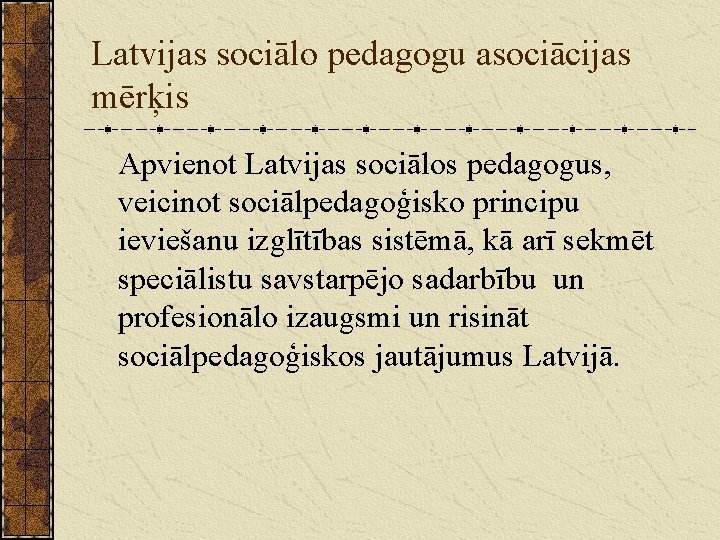 Latvijas sociālo pedagogu asociācijas mērķis

Apvienot Latvijas sociālos pedagogus, veicinot sociālpedagoģisko principu ieviešanu izglītības sistēmā, kā arī sekmēt speciālistu savstarpējo sadarbību un profesionālo izaugsmi un risināt sociālpedagoģiskos jautājumus Latvijā.